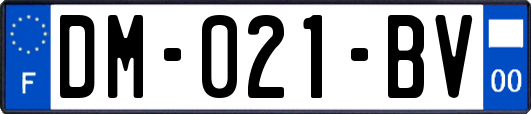 F

DM-021-BV

00